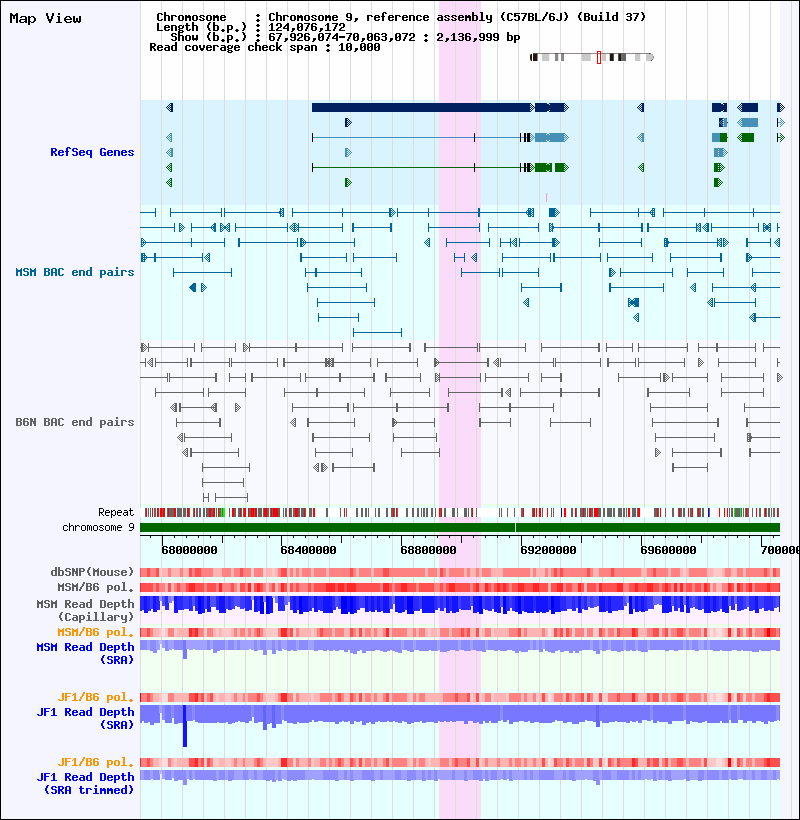 Map View

Chromosome : Chromosome 9, reference assembly (C57BL/6J) (Build 37)
Length (b.p.) : 124,076,172
Show (b.p.) : 67,926,074-70,063,072 : 2,136,999 bp
Read coverage check span : 10,000

RefSeq Genes

MSM BAC end pairs

B6N BAC end pairs

Repeat
chromosome 9

68000000 68400000 68800000 69200000 69600000 700000

dbSNP(Mouse)
MSM/B6 pol.
MSM Read Depth (Capillary)
MSM/B6 pol.
MSM Read Depth (SRA)

JF1/B6 pol.
JF1 Read Depth (SRA)

JF1/B6 pol.
JF1 Read Depth (SRA trimmed)